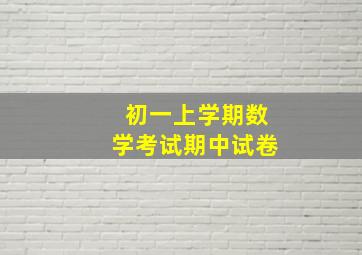 初一上学期数学考试期中试卷